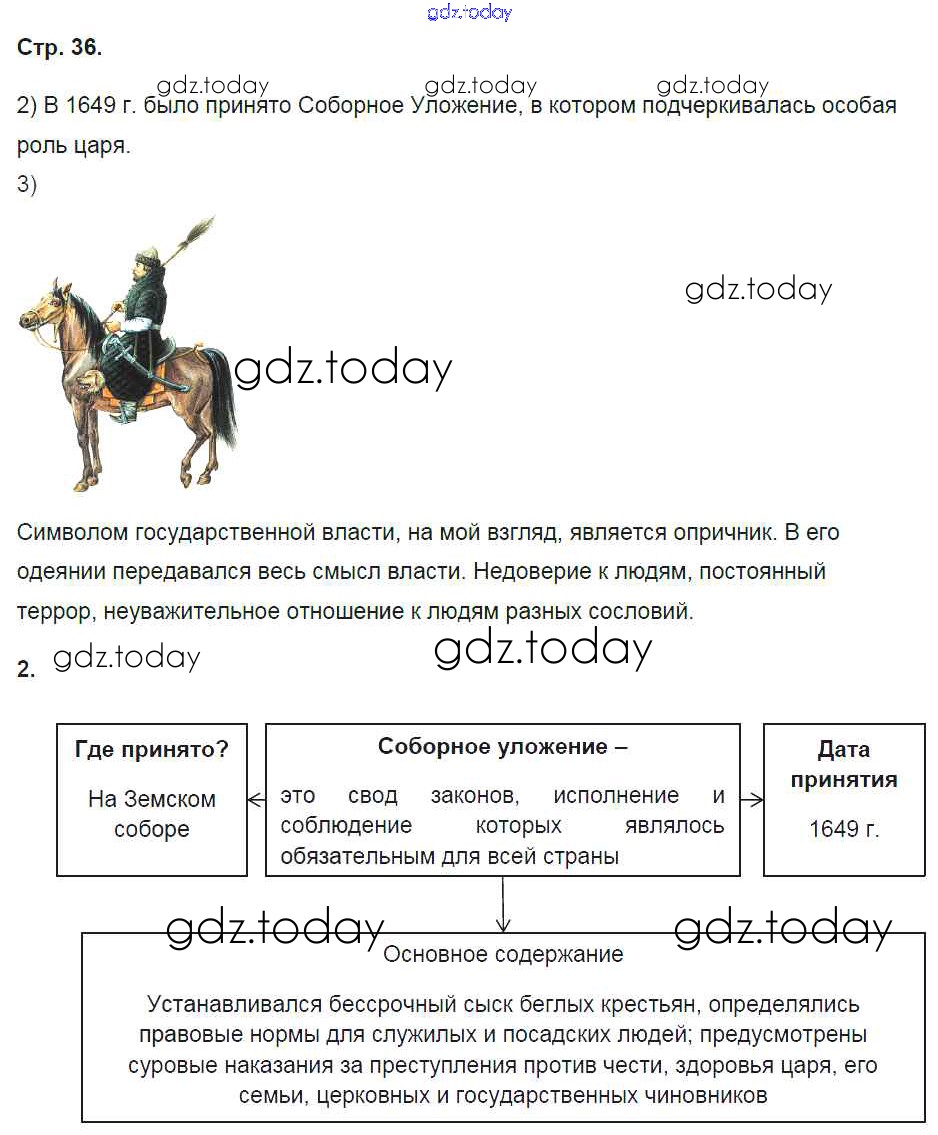 gdz.today

Стр. 36.

gdz.today gdz.today gdz.today

2) В 1649 г. было принято Соборное Уложение, в котором подчеркивалась особая роль царя.

3)

gdz.today

gdz.today

Символом государственной власти, на мой взгляд, является опричник. В его одеянии передавался весь смысл власти. Недоверие к людям, постоянный террор, неуважительное отношение к людям разных сословий.

2. gdz.today gdz.today

Где принято?

На Земском соборе

Соборное уложение –

это свод законов, исполнение и соблюдение которых являлось обязательным для всей страны

Дата принятия

1649 г.

gdz.today gdz.today

Основное содержание

Устанавливался бессрочный сыск беглых крестьян, определялись правовые нормы для служилых и посадских людей; предусмотрены суровые наказания за преступления против чести, здоровья царя, его семьи, церковных и государственных чиновников